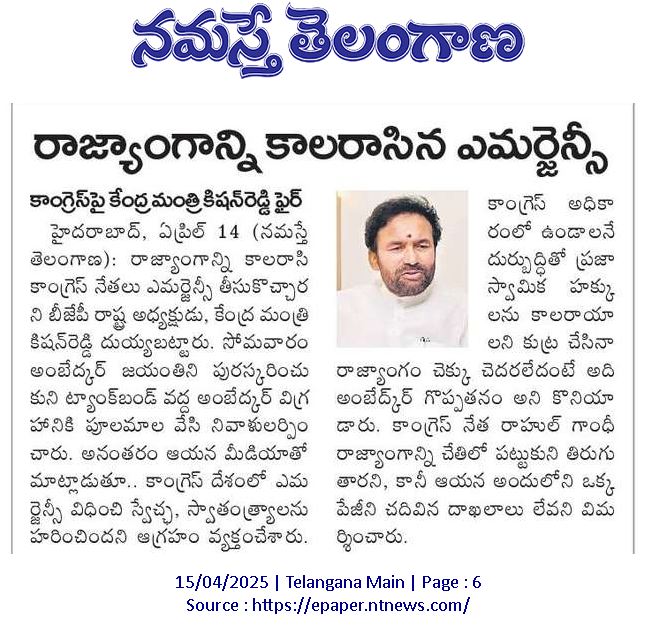 నమస్తే తెలంగాణ

రాజ్యాంగాన్ని కాలరాసిన ఎమర్జెన్సీ

కాంగ్రెస్‌పై కేంద్ర మంత్రి కిషన్‌రెడ్డి ఫైర్

హైదరాబాద్, ఏప్రిల్ 14 (నమస్తే తెలంగాణ): రాజ్యాంగాన్ని కాలరాసి కాంగ్రెస్ నేతలు ఎమర్జెన్సీ తీసుకొచ్చారని బీజేపీ రాష్ట్ర అధ్యక్షుడు, కేంద్ర మంత్రి కిషన్‌రెడ్డి దుయ్యబట్టారు. సోమవారం అంబేద్కర్ జయంతిని పురస్కరించుకుని ట్యాంక్‌బండ్ వద్ద అంబేద్కర్ విగ్రహానికి పూలమాల వేసి నివాళులర్పించారు. అనంతరం ఆయన మీడియాతో మాట్లాడుతూ.. కాంగ్రెస్ దేశంలో ఎమర్జెన్సీ విధించి స్వేచ్ఛ, స్వాతంత్ర్యాలను హరించిందని ఆగ్రహం వ్యక్తంచేశారు. కాంగ్రెస్ అధికారంలో ఉండాలనే దుర్బుద్ధితో ప్రజాస్వామిక హక్కులను కాలరాయాలని కుట్ర చేసినా రాజ్యాంగం చెక్కు చెదరలేదంటే అది అంబేద్కర్ గొప్పతనం అని కొనియాడారు. కాంగ్రెస్ నేత రాహుల్ గాంధీ రాజ్యాంగాన్ని చేతిలో పట్టుకుని తిరుగుతారని, కానీ ఆయన అందులోని ఒక్క పేజీని చదివిన దాఖలాలు లేవని విమర్శించారు.

15/04/2025 | Telangana Main | Page : 6
Source : https://epaper.ntnews.com/